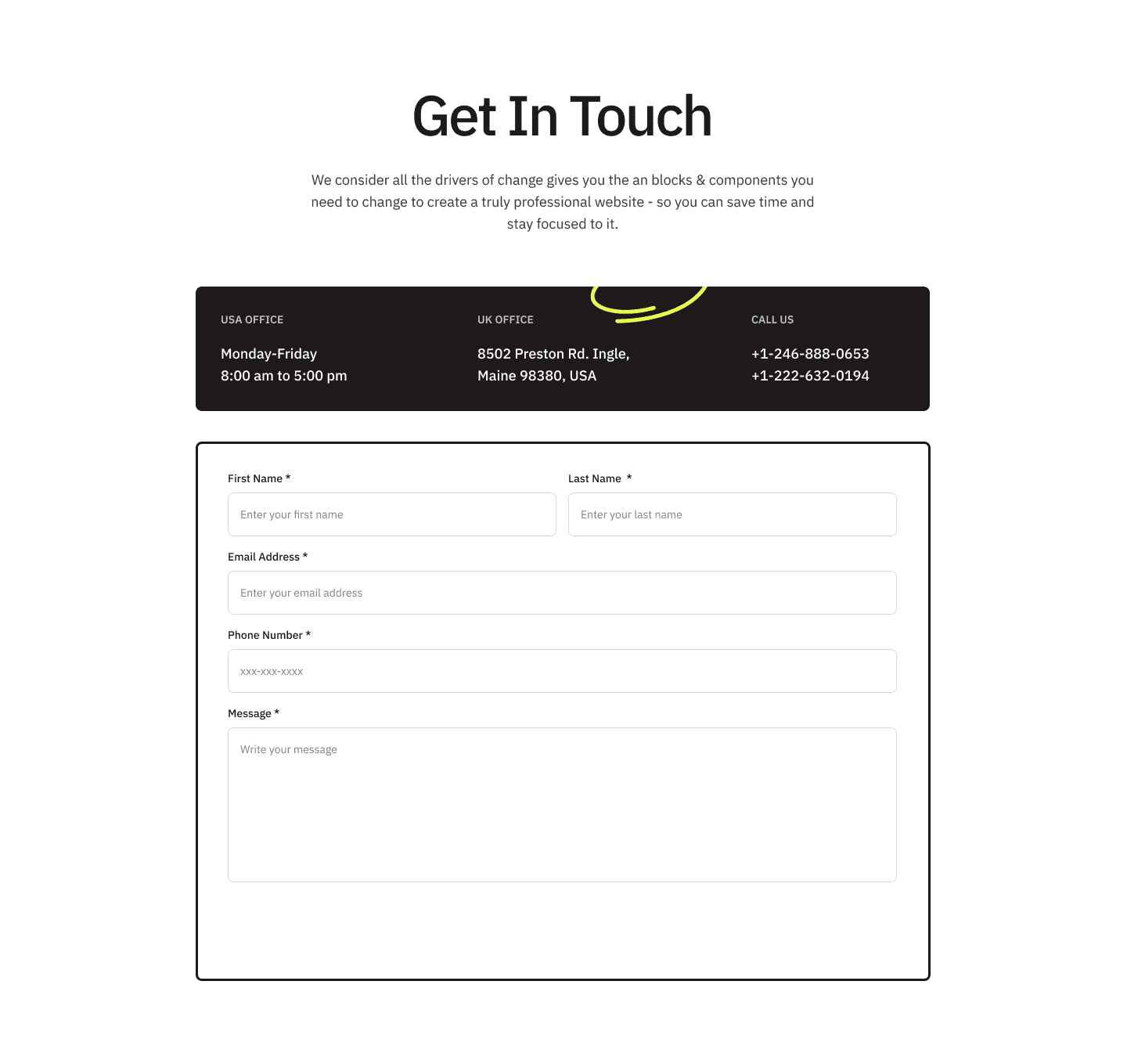 Get In Touch

We consider all the drivers of change gives you the an blocks & components you need to change to create a truly professional website - so you can save time and stay focused to it.

USA OFFICE

Monday-Friday
8:00 am to 5:00 pm

UK OFFICE

8502 Preston Rd. Ingle,
Maine 98380, USA

CALL US

+1-246-888-0653
+1-222-632-0194

First Name *

Enter your first name

Last Name *

Enter your last name

Email Address *

Enter your email address

Phone Number *

xxx-xxx-xxxx

Message *

Write your message